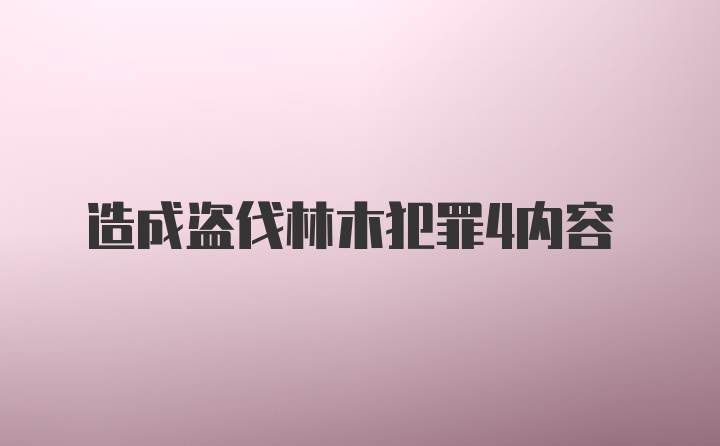 造成盗伐林木犯罪4内容